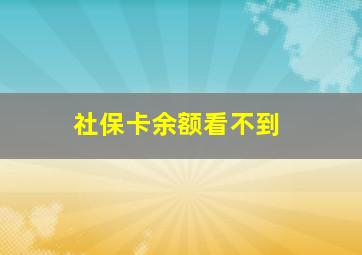 社保卡余额看不到